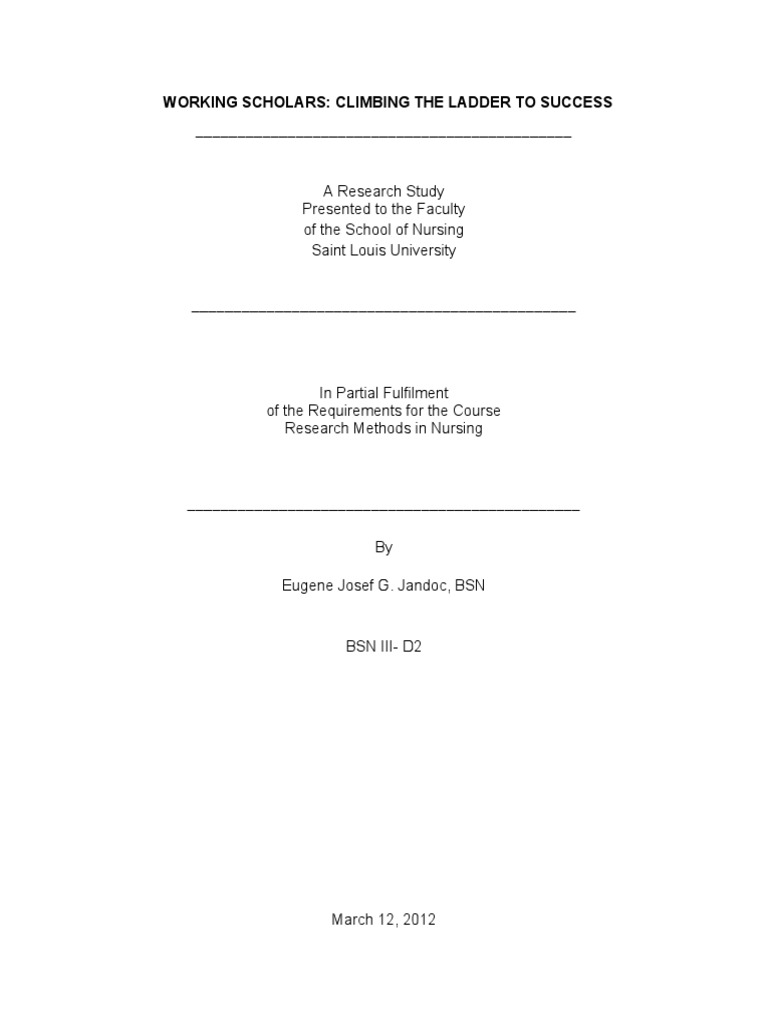 WORKING SCHOLARS: CLIMBING THE LADDER TO SUCCESS

A Research Study
Presented to the Faculty
of the School of Nursing
Saint Louis University

In Partial Fulfilment
of the Requirements for the Course
Research Methods in Nursing

By

Eugene Josef G. Jandoc, BSN

BSN III- D2

March 12, 2012